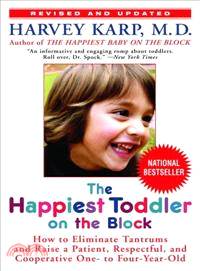 REVISED AND UPDATED

HARVEY KARP, M.D.

Author of THE HAPPIEST BABY ON THE BLOCK

"An informative and engaging romp about toddlers. Roll over, Dr. Spock." —New York Times

NATIONAL BESTSELLER

The Happiest Toddler on the Block

How to Eliminate Tantrums and Raise a Patient, Respectful, and Cooperative One- to Four-Year-Old